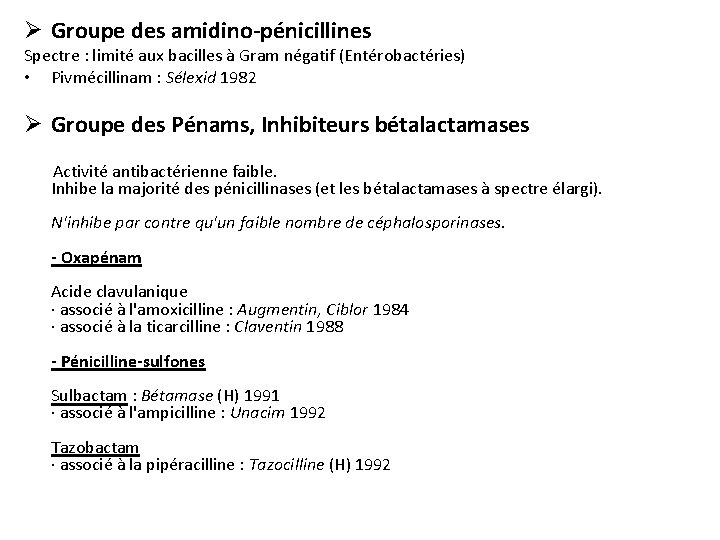 ➢ Groupe des amidino-pénicillines
Spectre : limité aux bacilles à Gram négatif (Entérobactéries)
• Pivmécillinam : Sélexid 1982

➢ Groupe des Pénams, Inhibiteurs bétalactamases

Activité antibactérienne faible.
Inhibe la majorité des pénicillinases (et les bétalactamases à spectre élargi).

N'inhibe par contre qu'un faible nombre de céphalosporinases.

- Oxapénam

Acide clavulanique
· associé à l'amoxicilline : Augmentin, Ciblor 1984
· associé à la ticarcilline : Claventin 1988

- Pénicilline-sulfones

Sulbactam : Bétamase (H) 1991
· associé à l'ampicilline : Unacim 1992

Tazobactam
· associé à la pipéracilline : Tazocilline (H) 1992